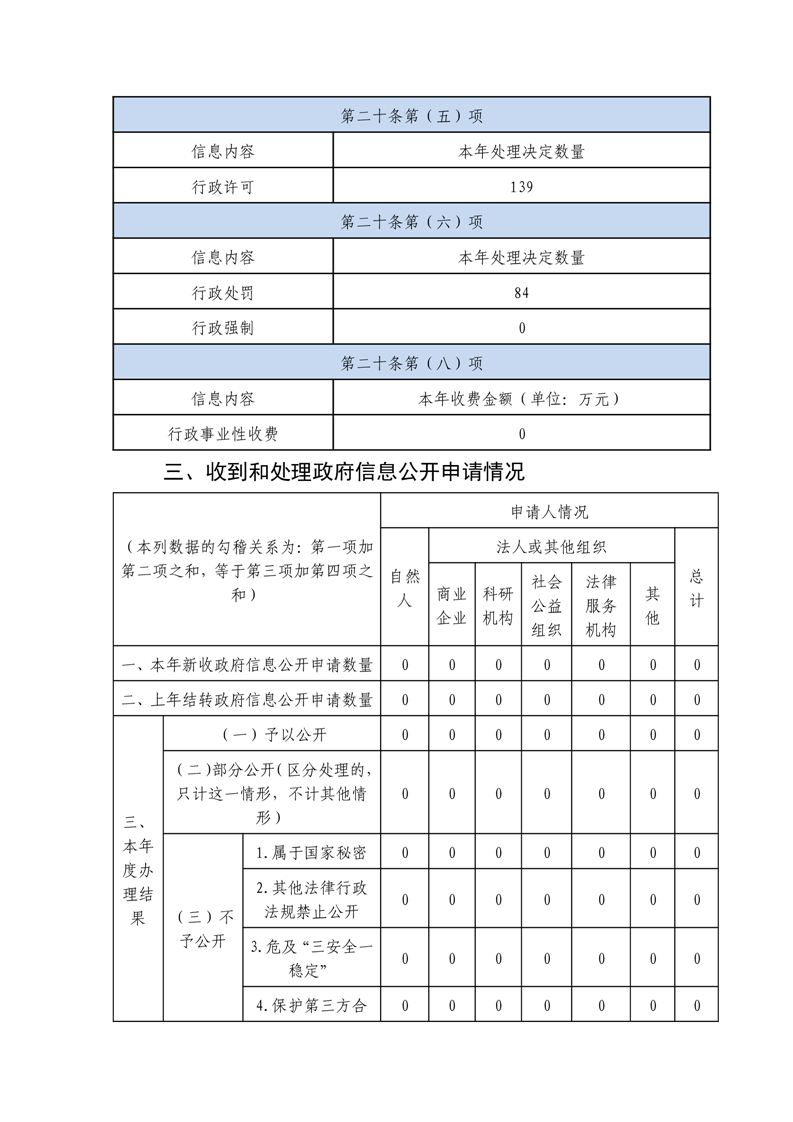 | 第二十条第（五）项 | |
|---|---|
| 信息内容 | 本年处理决定数量 |
| 行政许可 | 139 |
| 第二十条第（六）项 | |
| 信息内容 | 本年处理决定数量 |
| 行政处罚 | 84 |
| 行政强制 | 0 |
| 第二十条第（八）项 | |
| 信息内容 | 本年收费金额（单位：万元） |
| 行政事业性收费 | 0 |

三、收到和处理政府信息公开申请情况

| （本列数据的勾稽关系为：第一项加第二项之和，等于第三项加第四项之和） | | | 申请人情况 | | | | | | |
|---|---|---|---|---|---|---|---|---|---|
| | | | 自然人 | 法人或其他组织 | | | | | 总计 |
| | | | | 商业企业 | 科研机构 | 社会公益组织 | 法律服务机构 | 其他 | |
| 一、本年新收政府信息公开申请数量 | | | 0 | 0 | 0 | 0 | 0 | 0 | 0 |
| 二、上年结转政府信息公开申请数量 | | | 0 | 0 | 0 | 0 | 0 | 0 | 0 |
| 三、本年度办理结果 | （一）予以公开 | | 0 | 0 | 0 | 0 | 0 | 0 | 0 |
| | （二）部分公开（区分处理的，只计这一情形，不计其他情形） | | 0 | 0 | 0 | 0 | 0 | 0 | 0 |
| | （三）不予公开 | 1.属于国家秘密 | 0 | 0 | 0 | 0 | 0 | 0 | 0 |
| | | 2.其他法律行政法规禁止公开 | 0 | 0 | 0 | 0 | 0 | 0 | 0 |
| | | 3.危及“三安全一稳定” | 0 | 0 | 0 | 0 | 0 | 0 | 0 |
| | | 4.保护第三方合 | 0 | 0 | 0 | 0 | 0 | 0 | 0 |